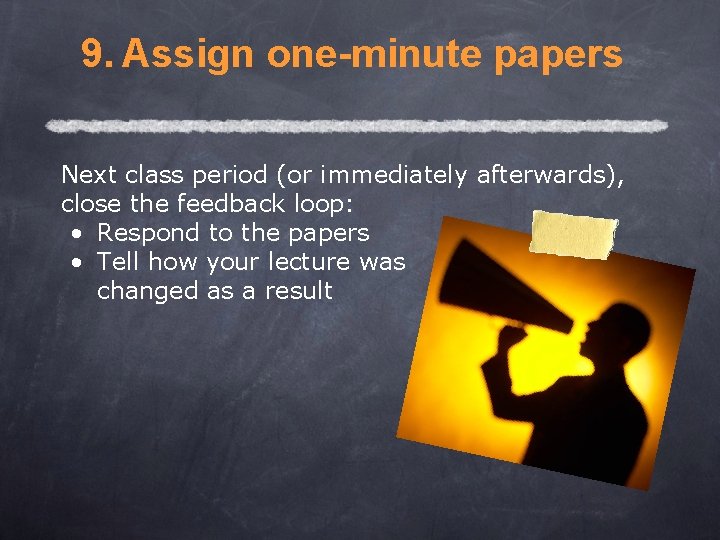 9. Assign one-minute papers

Next class period (or immediately afterwards), close the feedback loop:

• Respond to the papers
• Tell how your lecture was changed as a result